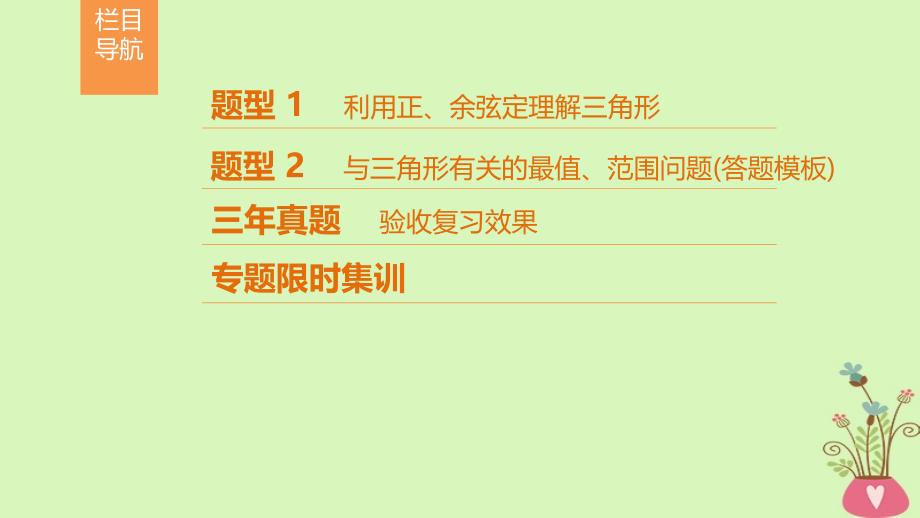 栏目导航

题型 1　利用正、余弦定理解三角形

题型 2　与三角形有关的最值、范围问题(答题模板)

三年真题　验收复习效果

专题限时集训